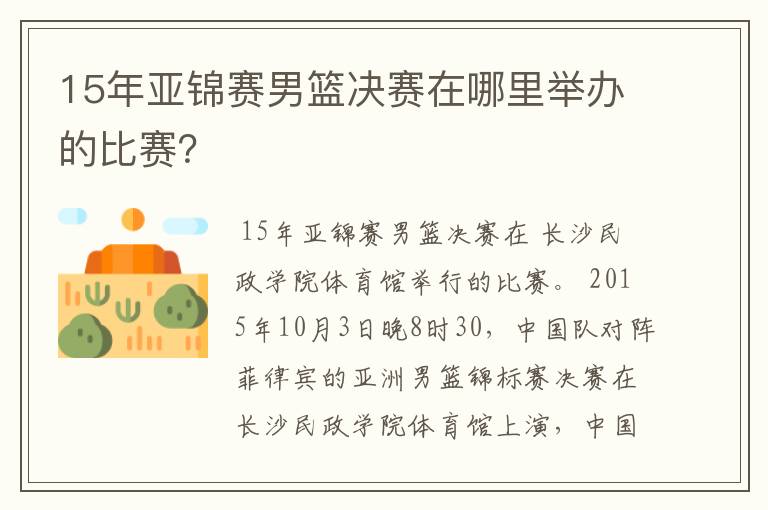 15年亚锦赛男篮决赛在哪里举办的比赛？

15年亚锦赛男篮决赛在 长沙民政学院体育馆举行的比赛。 2015年10月3日晚8时30，中国队对阵菲律宾的亚洲男篮锦标赛决赛在长沙民政学院体育馆上演，中国